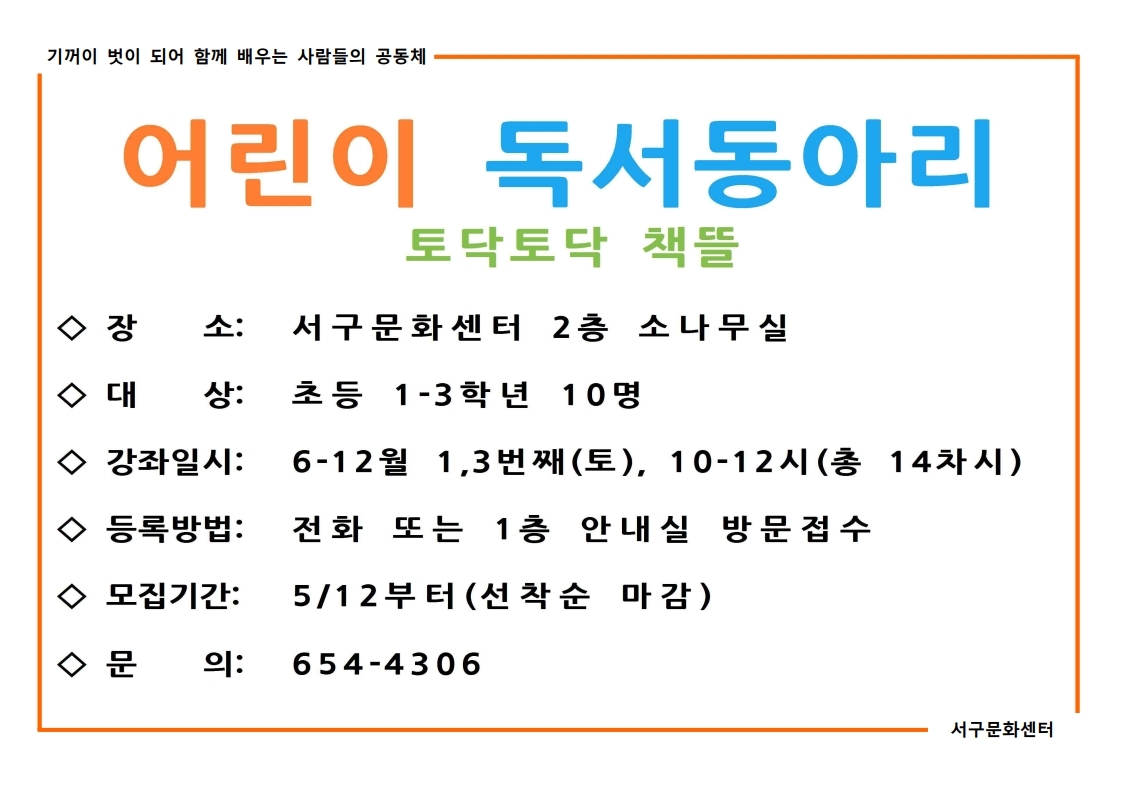 기꺼이 벗이 되어 함께 배우는 사람들의 공동체

어린이 독서동아리

토닥토닥 책뜰

◇ 장 소: 서구문화센터 2층 소나무실

◇ 대 상: 초등 1-3학년 10명

◇ 강좌일시: 6-12월 1,3번째(토), 10-12시(총 14차시)

◇ 등록방법: 전화 또는 1층 안내실 방문접수

◇ 모집기간: 5/12부터(선착순 마감)

◇ 문 의: 654-4306

서구문화센터